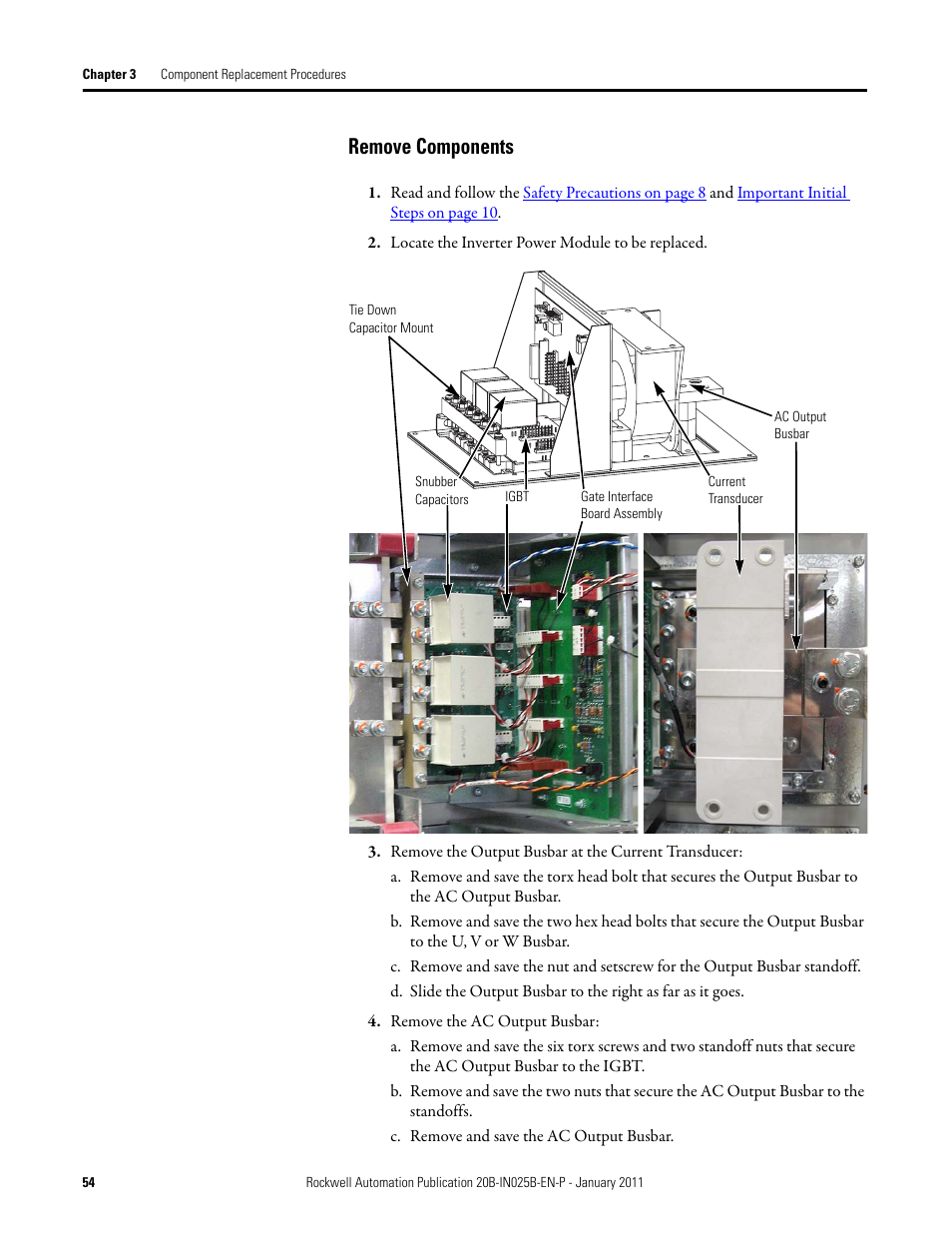 Chapter 3 Component Replacement Procedures

Remove Components

1. Read and follow the Safety Precautions on page 8 and Important Initial Steps on page 10.

2. Locate the Inverter Power Module to be replaced.

Tie Down Capacitor Mount

AC Output Busbar

Snubber Capacitors

IGBT

Gate Interface Board Assembly

Current Transducer

3. Remove the Output Busbar at the Current Transducer:

a. Remove and save the torx head bolt that secures the Output Busbar to the AC Output Busbar.

b. Remove and save the two hex head bolts that secure the Output Busbar to the U, V or W Busbar.

c. Remove and save the nut and setscrew for the Output Busbar standoff.

d. Slide the Output Busbar to the right as far as it goes.

4. Remove the AC Output Busbar:

a. Remove and save the six torx screws and two standoff nuts that secure the AC Output Busbar to the IGBT.

b. Remove and save the two nuts that secure the AC Output Busbar to the standoffs.

c. Remove and save the AC Output Busbar.

54 Rockwell Automation Publication 20B-IN025B-EN-P - January 2011